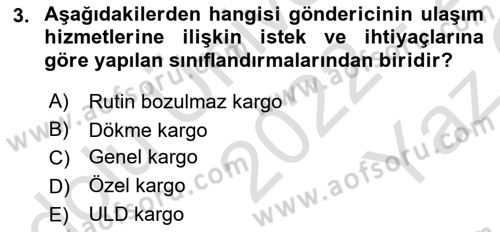 3. Aşağıdakilerden hangisi göndericinin ulaşım hizmetlerine ilişkin istek ve ihtiyaçlarına göre yapılan sınıflandırmalarından biridir?

A) Rutin bozulmaz kargo
B) Dökme kargo
C) Genel kargo
D) Özel kargo
E) ULD kargo

www.aofsoru.com
www.aofsoru.com
www.aofsoru.com
www.aofsoru.com
2022 Yaz